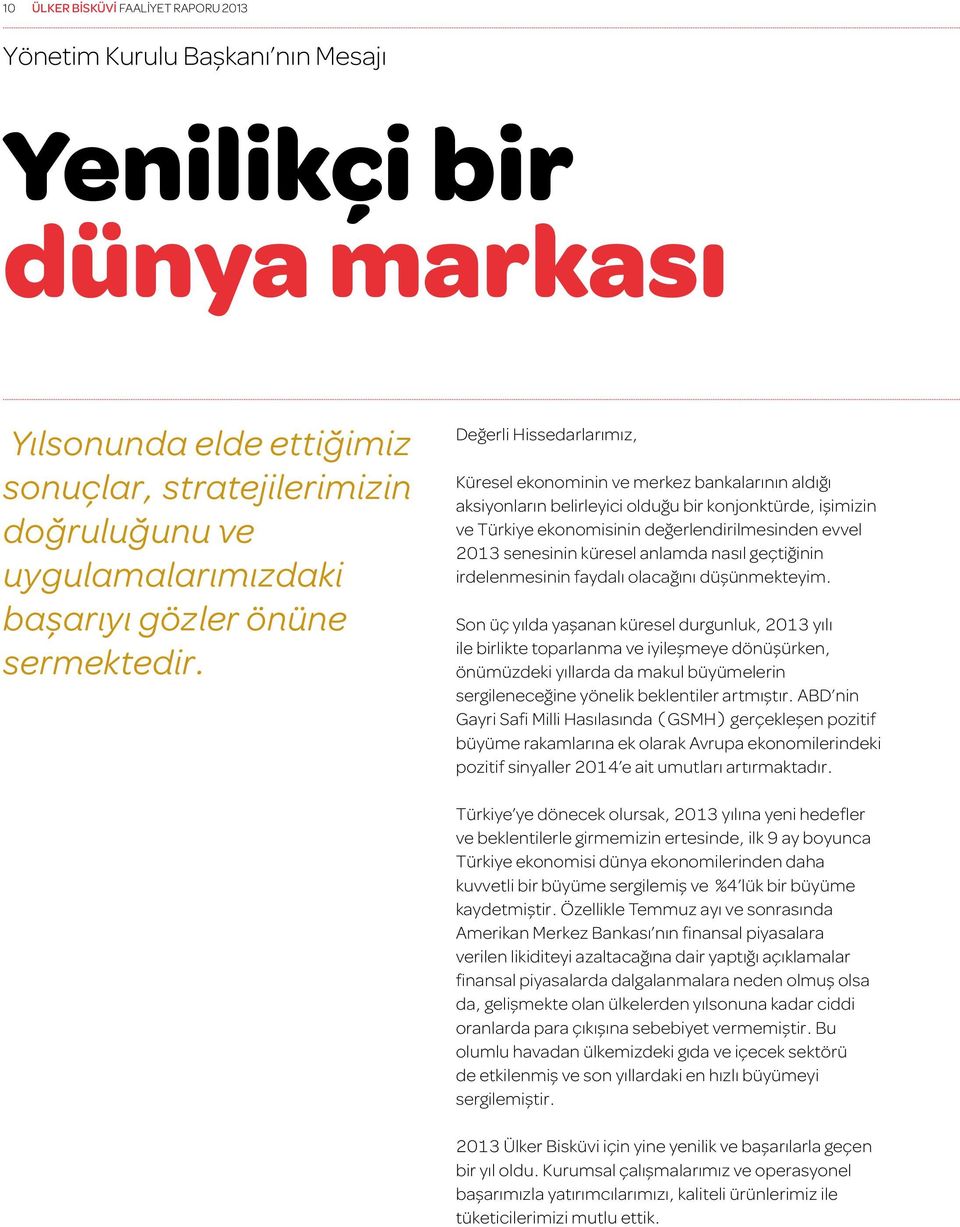 10 ÜLKER BİSKÜVİ FAALİYET RAPORU 2013

Yönetim Kurulu Başkanı'nın Mesajı

Yenilikçi bir dünya markası

Yılsonunda elde ettiğimiz sonuçlar, stratejilerimizin doğruluğunu ve uygulamalarımızdaki başarıyı gözler önüne sermektedir.

Değerli Hissedarlarımız,

Küresel ekonominin ve merkez bankalarının aldığı aksiyonların belirleyici olduğu bir konjonktürde, işimizin ve Türkiye ekonomisinin değerlendirilmesinden evvel 2013 senesinin küresel anlamda nasıl geçtiğinin irdelenmesinin faydalı olacağını düşünmekteyim.

Son üç yılda yaşanan küresel durgunluk, 2013 yılı ile birlikte toparlanma ve iyileşmeye dönüşürken, önümüzdeki yıllarda da makul büyümelerin sergileneceğine yönelik beklentiler artmıştır. ABD'nin Gayri Safi Milli Hasılasında (GSMH) gerçekleşen pozitif büyüme rakamlarına ek olarak Avrupa ekonomilerindeki pozitif sinyaller 2014'e ait umutları artırmaktadır.

Türkiye'ye dönecek olursak, 2013 yılına yeni hedefler ve beklentilerle girmemizin ertesinde, ilk 9 ay boyunca Türkiye ekonomisi dünya ekonomilerinden daha kuvvetli bir büyüme sergilemiş ve %4'lük bir büyüme kaydetmiştir. Özellikle Temmuz ayı ve sonrasında Amerikan Merkez Bankası'nın finansal piyasalara verilen likiditeyi azaltacağına dair yaptığı açıklamalar finansal piyasalarda dalgalanmalara neden olmuş olsa da, gelişmekte olan ülkelerden yılsonuna kadar ciddi oranlarda para çıkışına sebebiyet vermemiştir. Bu olumlu havadan ülkemizdeki gıda ve içecek sektörü de etkilenmiş ve son yıllardaki en hızlı büyümeyi sergilemiştir.

2013 Ülker Bisküvi için yine yenilik ve başarılarla geçen bir yıl oldu. Kurumsal çalışmalarımız ve operasyonel başarımızla yatırımcılarımızı, kaliteli ürünlerimiz ile tüketicilerimizi mutlu ettik.